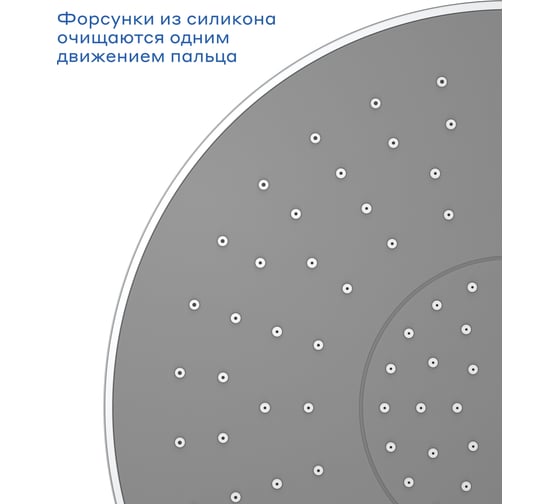 Форсунки из силикона очищаются одним движением пальца